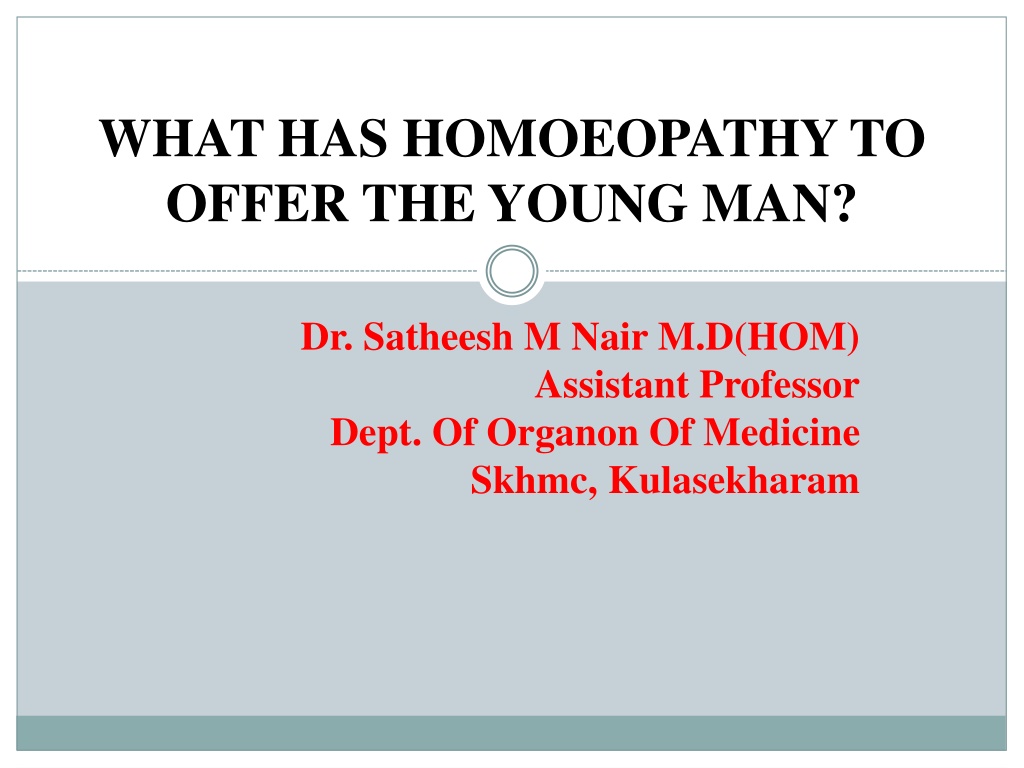 WHAT HAS HOMOEOPATHY TO OFFER THE YOUNG MAN?

Dr. Satheesh M Nair M.D(HOM)
Assistant Professor
Dept. Of Organon Of Medicine
Skhmc, Kulasekharam